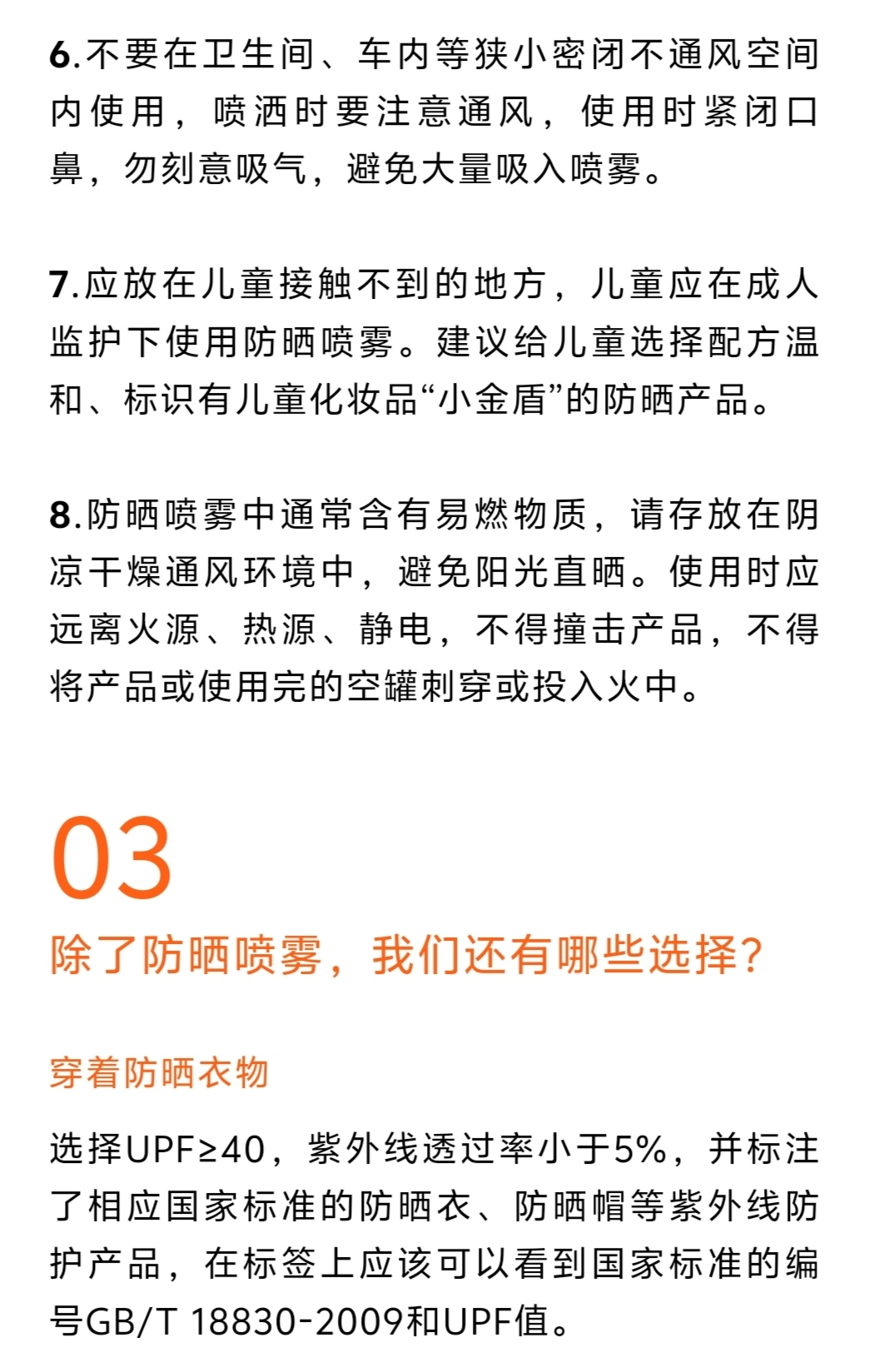 6.不要在卫生间、车内等狭小密闭不通风空间内使用，喷洒时要注意通风，使用时紧闭口鼻，勿刻意吸气，避免大量吸入喷雾。

7.应放在儿童接触不到的地方，儿童应在成人监护下使用防晒喷雾。建议给儿童选择配方温和、标识有儿童化妆品“小金盾”的防晒产品。

8.防晒喷雾中通常含有易燃物质，请存放在阴凉干燥通风环境中，避免阳光直晒。使用时应远离火源、热源、静电，不得撞击产品，不得将产品或使用完的空罐刺穿或投入火中。

03

除了防晒喷雾，我们还有哪些选择？

穿着防晒衣物

选择UPF≥40，紫外线透过率小于5%，并标注了相应国家标准的防晒衣、防晒帽等紫外线防护产品，在标签上应该可以看到国家标准的编号GB/T 18830-2009和UPF值。